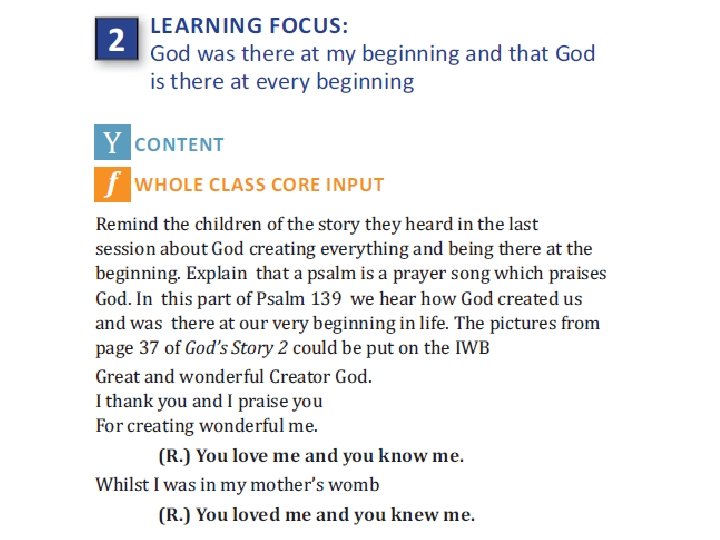 2

LEARNING FOCUS:
God was there at my beginning and that God is there at every beginning

Y CONTENT

f WHOLE CLASS CORE INPUT

Remind the children of the story they heard in the last session about God creating everything and being there at the beginning. Explain that a psalm is a prayer song which praises God. In this part of Psalm 139 we hear how God created us and was there at our very beginning in life. The pictures from page 37 of God's Story 2 could be put on the IWB

Great and wonderful Creator God.
I thank you and I praise you
For creating wonderful me.
(R.) You love me and you know me.
Whilst I was in my mother's womb
(R.) You loved me and you knew me.